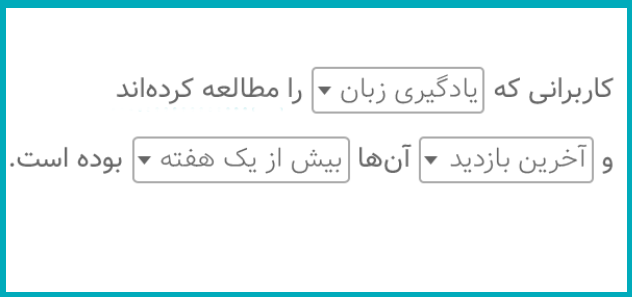 کاربرانی که یادگیری زبان را مطالعه کرده‌اند

و آخرین بازدید آن‌ها بیش از یک هفته بوده است.